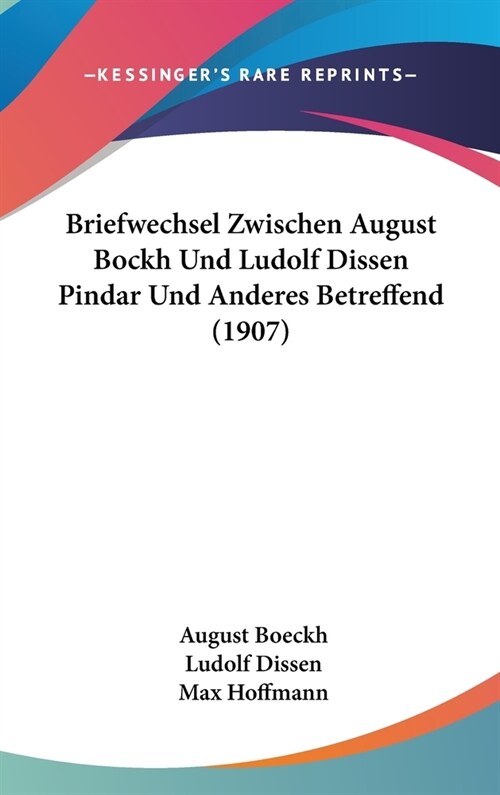 —KESSINGER'S RARE REPRINTS—

Briefwechsel Zwischen August Bockh Und Ludolf Dissen Pindar Und Anderes Betreffend (1907)

August Boeckh
Ludolf Dissen
Max Hoffmann